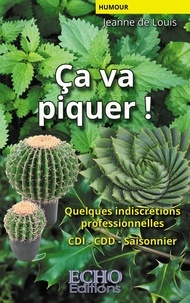 HUMOUR

Jeanne de Louis

Ça va piquer !

Quelques indiscrétions professionnelles

CDI - CDD - Saisonnier

ECHO Editions